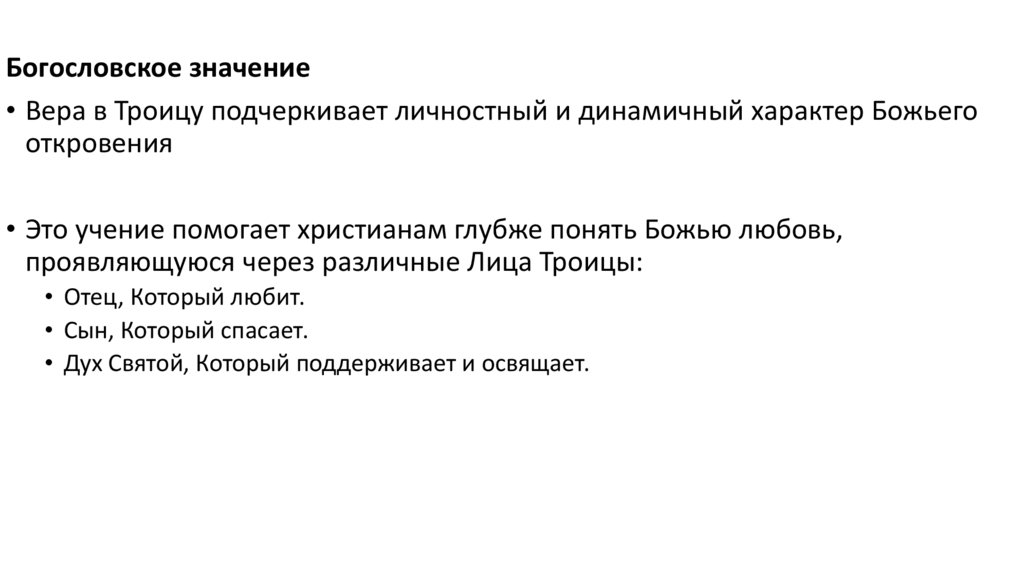 Богословское значение

• Вера в Троицу подчеркивает личностный и динамичный характер Божьего откровения

• Это учение помогает христианам глубже понять Божью любовь, проявляющуюся через различные Лица Троицы:
• Отец, Который любит.
• Сын, Который спасает.
• Дух Святой, Который поддерживает и освящает.